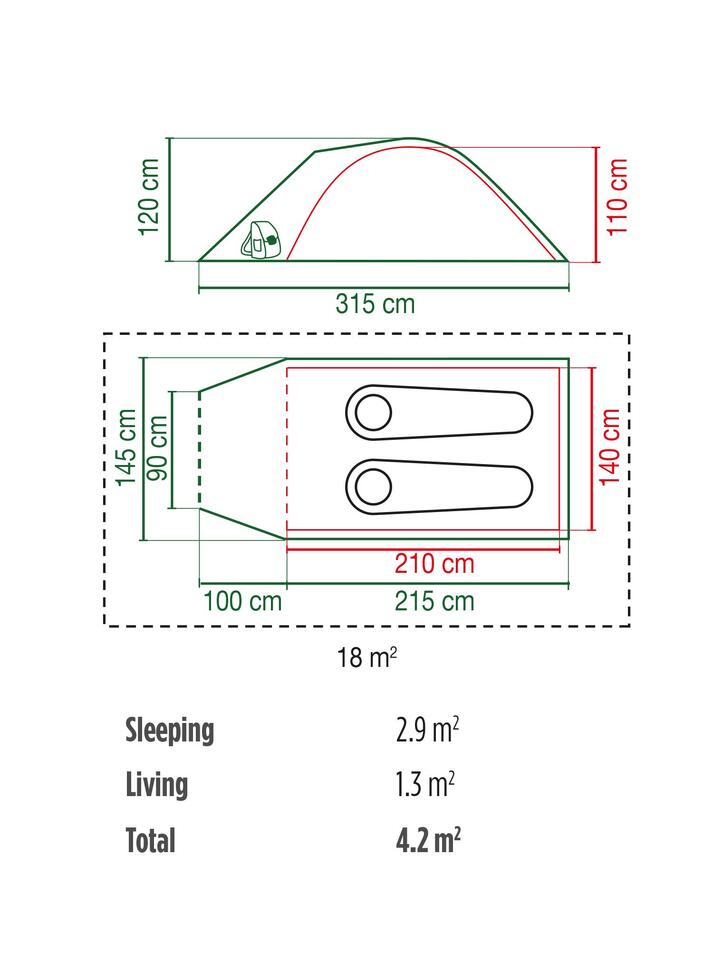 120 cm

110 cm

315 cm

145 cm

90 cm

140 cm

210 cm

100 cm

215 cm

18 $m^2$

| Sleeping | 2.9 $m^2$ |
|---|---|
| Living | 1.3 $m^2$ |
| Total | 4.2 $m^2$ |